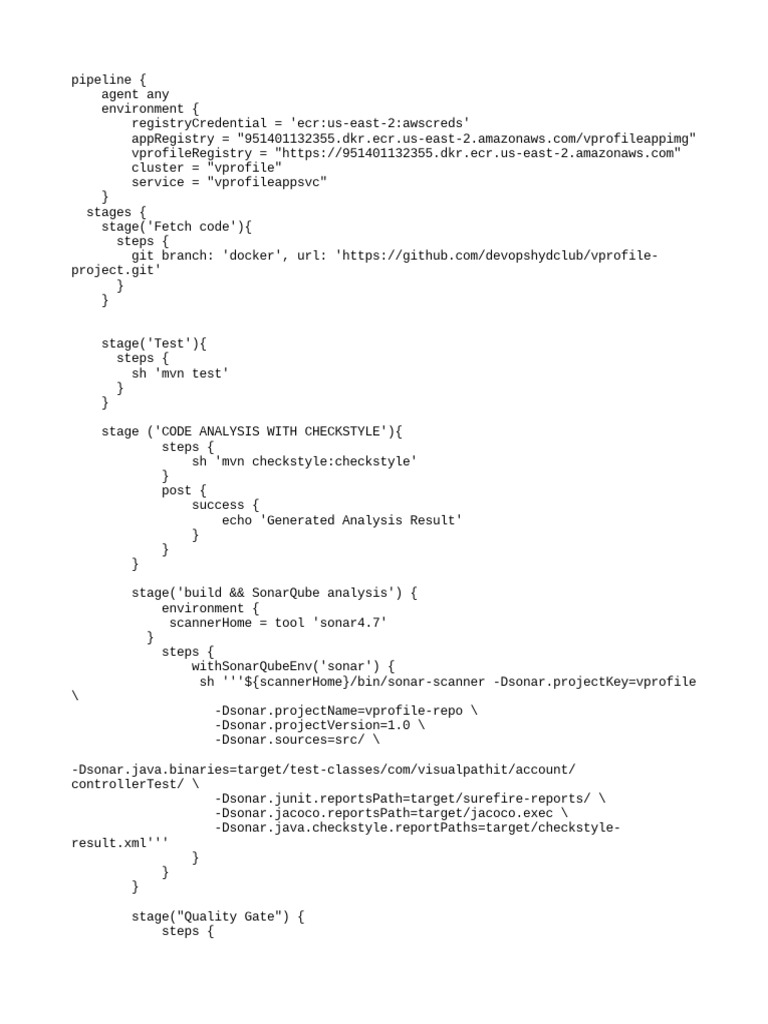 pipeline {
    agent any
    environment {
        registryCredential = 'ecr:us-east-2:awscreds'
        appRegistry = "951401132355.dkr.ecr.us-east-2.amazonaws.com/vprofileappimg"
        vprofileRegistry = "https://951401132355.dkr.ecr.us-east-2.amazonaws.com"
        cluster = "vprofile"
        service = "vprofileappsvc"
    }
  stages {
    stage('Fetch code'){
      steps {
        git branch: 'docker', url: 'https://github.com/devopshydclub/vprofile-project.git'
      }
    }

    stage('Test'){
      steps {
        sh 'mvn test'
      }
    }

    stage ('CODE ANALYSIS WITH CHECKSTYLE'){
            steps {
                sh 'mvn checkstyle:checkstyle'
            }
            post {
                success {
                    echo 'Generated Analysis Result'
                }
            }
        }

        stage('build && SonarQube analysis') {
            environment {
             scannerHome = tool 'sonar4.7'
          }
            steps {
                withSonarQubeEnv('sonar') {
                 sh '''${scannerHome}/bin/sonar-scanner -Dsonar.projectKey=vprofile \
                   -Dsonar.projectName=vprofile-repo \
                   -Dsonar.projectVersion=1.0 \
                   -Dsonar.sources=src/ \
-Dsonar.java.binaries=target/test-classes/com/visualpathit/account/controllerTest/ \
                   -Dsonar.junit.reportsPath=target/surefire-reports/ \
                   -Dsonar.jacoco.reportsPath=target/jacoco.exec \
                   -Dsonar.java.checkstyle.reportPaths=target/checkstyle-result.xml'''
                }
            }
        }

        stage("Quality Gate") {
            steps {